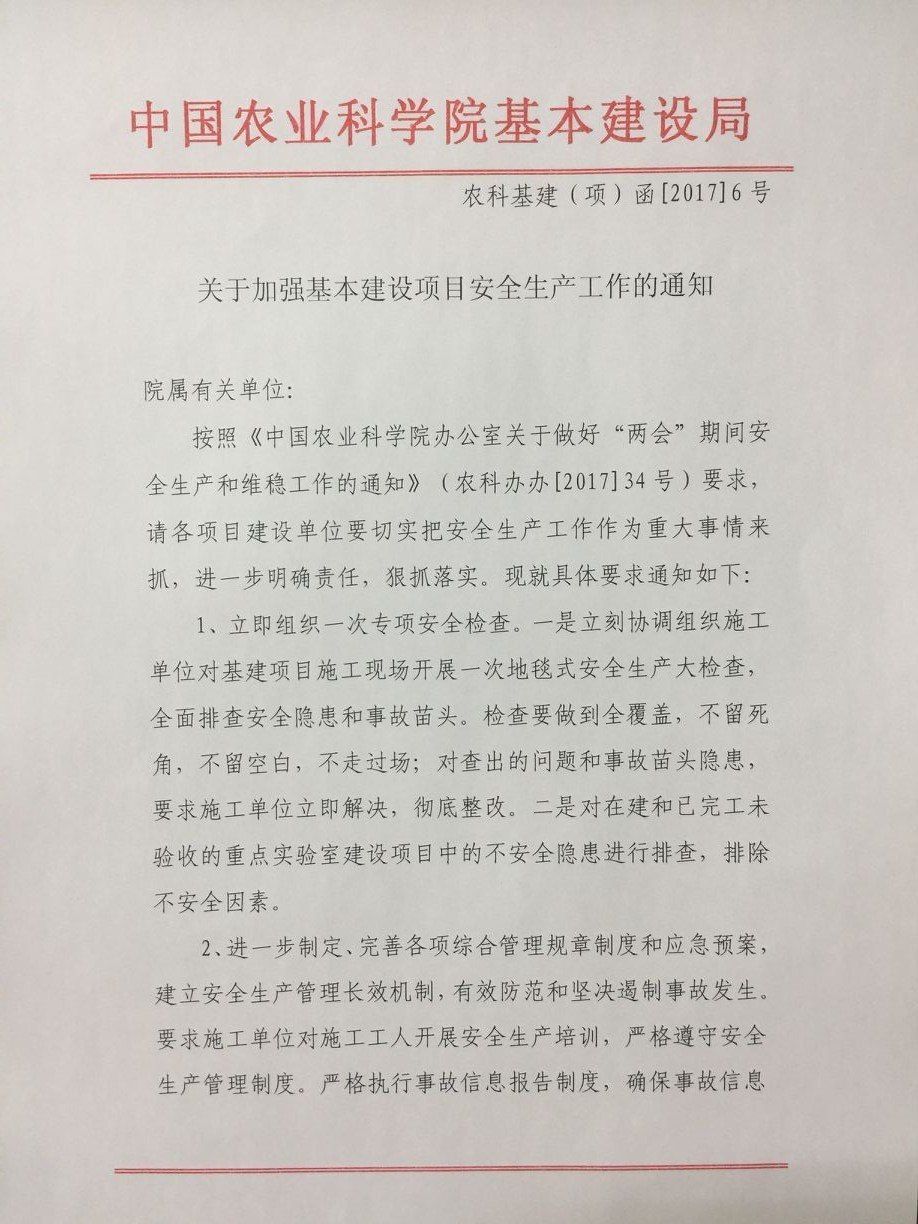 中国农业科学院基本建设局

农科基建（项）函[2017]6号

关于加强基本建设项目安全生产工作的通知

院属有关单位:

按照《中国农业科学院办公室关于做好“两会”期间安全生产和维稳工作的通知》（农科办办[2017]34号）要求，请各项目建设单位要切实把安全生产工作作为重大事情来抓，进一步明确责任，狠抓落实。现就具体要求通知如下:

1、立即组织一次专项安全检查。一是立刻协调组织施工单位对基建项目施工现场开展一次地毯式安全生产大检查，全面排查安全隐患和事故苗头。检查要做到全覆盖，不留死角，不留空白，不走过场；对查出的问题和事故苗头隐患，要求施工单位立即解决，彻底整改。二是对在建和已完工未验收的重点实验室建设项目中的不安全隐患进行排查，排除不安全因素。

2、进一步制定、完善各项综合管理规章制度和应急预案，建立安全生产管理长效机制，有效防范和坚决遏制事故发生。要求施工单位对施工工人开展安全生产培训，严格遵守安全生产管理制度。严格执行事故信息报告制度，确保事故信息